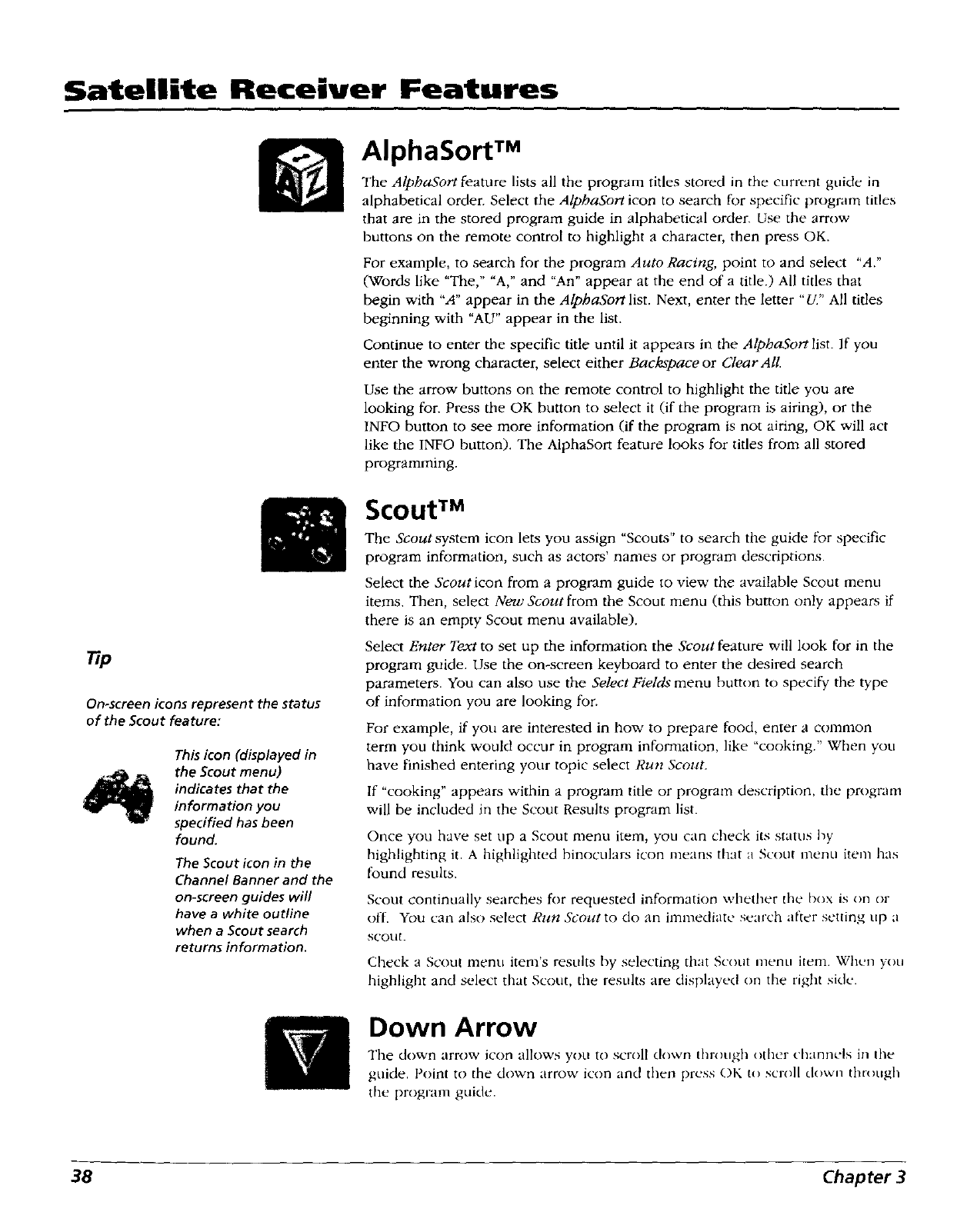 Satellite Receiver Features

AlphaSort™

The AlphaSort feature lists all the program titles stored in the current guide in alphabetical order. Select the AlphaSort icon to search for specific program titles that are in the stored program guide in alphabetical order. Use the arrow buttons on the remote control to highlight a character, then press OK.

For example, to search for the program Auto Racing, point to and select "A." (Words like "The," "A," and "An" appear at the end of a title.) All titles that begin with "A" appear in the AlphaSort list. Next, enter the letter "U." All titles beginning with "AU" appear in the list.

Continue to enter the specific title until it appears in the AlphaSort list. If you enter the wrong character, select either Backspace or Clear All.

Use the arrow buttons on the remote control to highlight the title you are looking for. Press the OK button to select it (if the program is airing), or the INFO button to see more information (if the program is not airing, OK will act like the INFO button). The AlphaSort feature looks for titles from all stored programming.

Scout™

The Scout system icon lets you assign "Scouts" to search the guide for specific program information, such as actors' names or program descriptions.

Select the Scout icon from a program guide to view the available Scout menu items. Then, select New Scout from the Scout menu (this button only appears if there is an empty Scout menu available).

Select Enter Text to set up the information the Scout feature will look for in the program guide. Use the on-screen keyboard to enter the desired search parameters. You can also use the Select Fields menu button to specify the type of information you are looking for.

For example, if you are interested in how to prepare food, enter a common term you think would occur in program information, like "cooking." When you have finished entering your topic select Run Scout.

If "cooking" appears within a program title or program description, the program will be included in the Scout Results program list.

Once you have set up a Scout menu item, you can check its status by highlighting it. A highlighted binoculars icon means that a Scout menu item has found results.

Scout continually searches for requested information whether the box is on or off. You can also select Run Scout to do an immediate search after setting up a scout.

Check a Scout menu item's results by selecting that Scout menu item. When you highlight and select that Scout, the results are displayed on the right side.

Tip

On-screen icons represent the status of the Scout feature:

This icon (displayed in the Scout menu) indicates that the information you specified has been found.

The Scout icon in the Channel Banner and the on-screen guides will have a white outline when a Scout search returns information.

Down Arrow

The down arrow icon allows you to scroll down through other channels in the guide. Point to the down arrow icon and then press OK to scroll down through the program guide.

38 Chapter 3